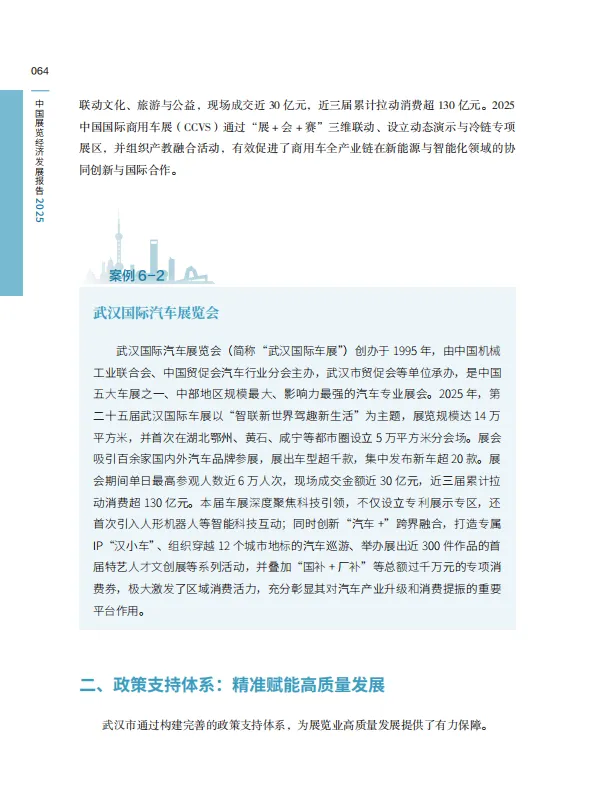 064

中国展览经济发展报告 2025

联动文化、旅游与公益，现场成交近 30 亿元，近三届累计拉动消费超 130 亿元。2025 中国国际商用车展（CCVS）通过“展 + 会 + 赛”三维联动、设立动态演示与冷链专项展区，并组织产教融合活动，有效促进了商用车全产业链在新能源与智能化领域的协同创新与国际合作。

案例 6-2

武汉国际汽车展览会

武汉国际汽车展览会（简称“武汉国际车展”）创办于 1995 年，由中国机械工业联合会、中国贸促会汽车行业分会主办，武汉市贸促会等单位承办，是中国五大车展之一、中部地区规模最大、影响力最强的汽车专业展会。2025 年，第二十五届武汉国际车展以“智联新世界驾趣新生活”为主题，展览规模达 14 万平方米，并首次在湖北鄂州、黄石、咸宁等都市圈设立 5 万平方米分会场。展会吸引百余家国内外汽车品牌参展，展出车型超千款，集中发布新车超 20 款。展会期间单日最高参观人数近 6 万人次，现场成交金额近 30 亿元，近三届累计拉动消费超 130 亿元。本届车展深度聚焦科技引领，不仅设立专利展示专区，还首次引入人形机器人等智能科技互动；同时创新“汽车 +”跨界融合，打造专属 IP“汉小车”、组织穿越 12 个城市地标的汽车巡游、举办展出近 300 件作品的首届特艺人才文创展等系列活动，并叠加“国补 + 厂补”等总额过千万元的专项消费券，极大激发了区域消费活力，充分彰显其对汽车产业升级和消费提振的重要平台作用。

二、政策支持体系：精准赋能高质量发展

武汉市通过构建完善的政策支持体系，为展览业高质量发展提供了有力保障。